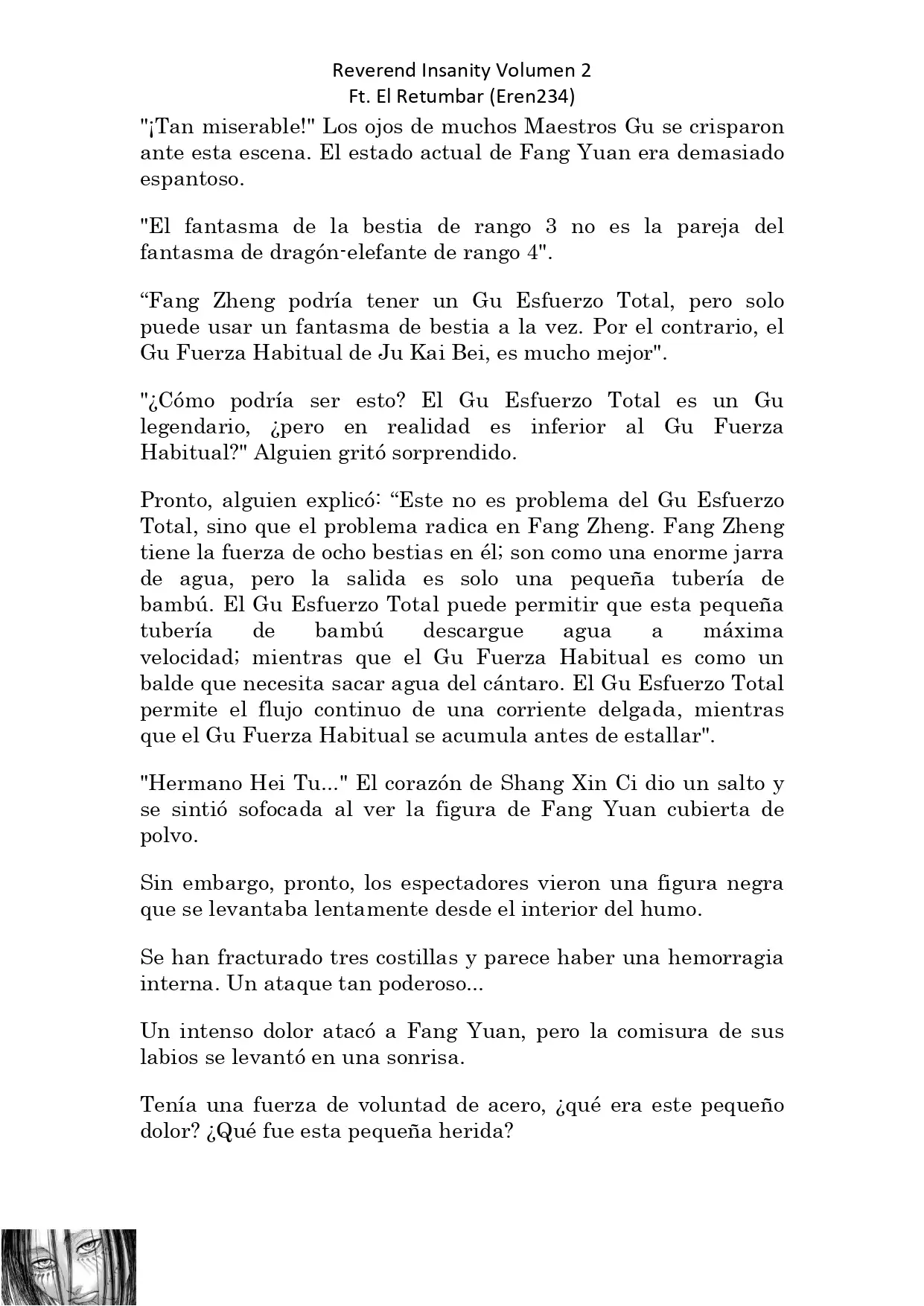 Reverend Insanity Volumen 2
Ft. El Retumbar (Eren234)

"¡Tan miserable!" Los ojos de muchos Maestros Gu se crisparon ante esta escena. El estado actual de Fang Yuan era demasiado espantoso.

"El fantasma de la bestia de rango 3 no es la pareja del fantasma de dragón-elefante de rango 4".

“Fang Zheng podría tener un Gu Esfuerzo Total, pero solo puede usar un fantasma de bestia a la vez. Por el contrario, el Gu Fuerza Habitual de Ju Kai Bei, es mucho mejor".

"¿Cómo podría ser esto? El Gu Esfuerzo Total es un Gu legendario, ¿pero en realidad es inferior al Gu Fuerza Habitual?" Alguien gritó sorprendido.

Pronto, alguien explicó: “Este no es problema del Gu Esfuerzo Total, sino que el problema radica en Fang Zheng. Fang Zheng tiene la fuerza de ocho bestias en él; son como una enorme jarra de agua, pero la salida es solo una pequeña tubería de bambú. El Gu Esfuerzo Total puede permitir que esta pequeña tubería de bambú descargue agua a máxima velocidad; mientras que el Gu Fuerza Habitual es como un balde que necesita sacar agua del cántaro. El Gu Esfuerzo Total permite el flujo continuo de una corriente delgada, mientras que el Gu Fuerza Habitual se acumula antes de estallar".

"Hermano Hei Tu..." El corazón de Shang Xin Ci dio un salto y se sintió sofocada al ver la figura de Fang Yuan cubierta de polvo.

Sin embargo, pronto, los espectadores vieron una figura negra que se levantaba lentamente desde el interior del humo.

Se han fracturado tres costillas y parece haber una hemorragia interna. Un ataque tan poderoso...

Un intenso dolor atacó a Fang Yuan, pero la comisura de sus labios se levantó en una sonrisa.

Tenía una fuerza de voluntad de acero, ¿qué era este pequeño dolor? ¿Qué fue esta pequeña herida?